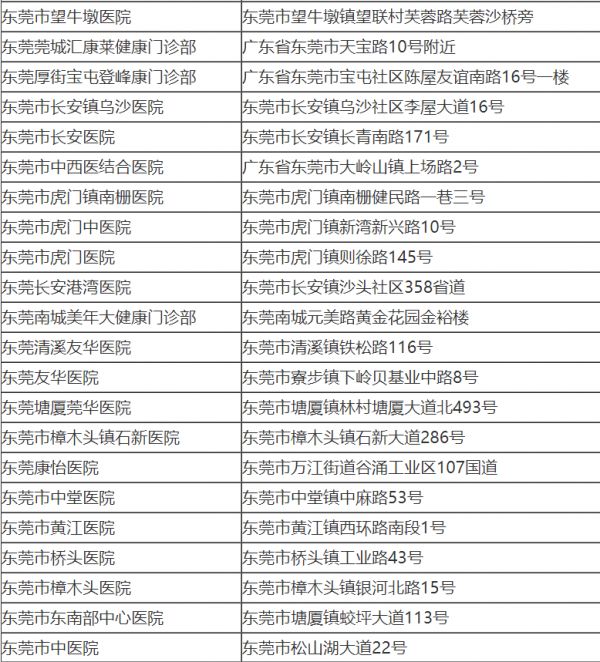 | 东莞市望牛墩医院 | 东莞市望牛墩镇望联村芙蓉路芙蓉沙桥旁 |
|---|---|
| 东莞莞城汇康莱健康门诊部 | 广东省东莞市天宝路10号附近 |
| 东莞厚街宝屯登峰康门诊部 | 广东省东莞市宝屯社区陈屋友谊南路16号一楼 |
| 东莞市长安镇乌沙医院 | 东莞市长安镇乌沙社区李屋大道16号 |
| 东莞市长安医院 | 东莞市长安镇长青南路171号 |
| 东莞市中西医结合医院 | 广东省东莞市大岭山镇上场路2号 |
| 东莞市虎门镇南栅医院 | 东莞市虎门镇南栅健民路一巷三号 |
| 东莞市虎门中医院 | 东莞市虎门镇新湾新兴路10号 |
| 东莞市虎门医院 | 东莞市虎门镇则徐路145号 |
| 东莞长安港湾医院 | 东莞市长安镇沙头社区358省道 |
| 东莞南城美年大健康门诊部 | 东莞南城元美路黄金花园金裕楼 |
| 东莞清溪友华医院 | 东莞市清溪镇铁松路116号 |
| 东莞友华医院 | 东莞市寮步镇下岭贝基业中路8号 |
| 东莞塘厦莞华医院 | 东莞市塘厦镇林村塘厦大道北493号 |
| 东莞市樟木头镇石新医院 | 东莞市樟木头镇石新大道286号 |
| 东莞康怡医院 | 东莞市万江街道谷涌工业区107国道 |
| 东莞市中堂医院 | 东莞市中堂镇中麻路53号 |
| 东莞市黄江医院 | 东莞市黄江镇西环路南段1号 |
| 东莞市桥头医院 | 东莞市桥头镇工业路43号 |
| 东莞市樟木头医院 | 东莞市樟木头镇银河北路15号 |
| 东莞市东南部中心医院 | 东莞市塘厦镇蛟坪大道113号 |
| 东莞市中医院 | 东莞市松山湖大道22号 |